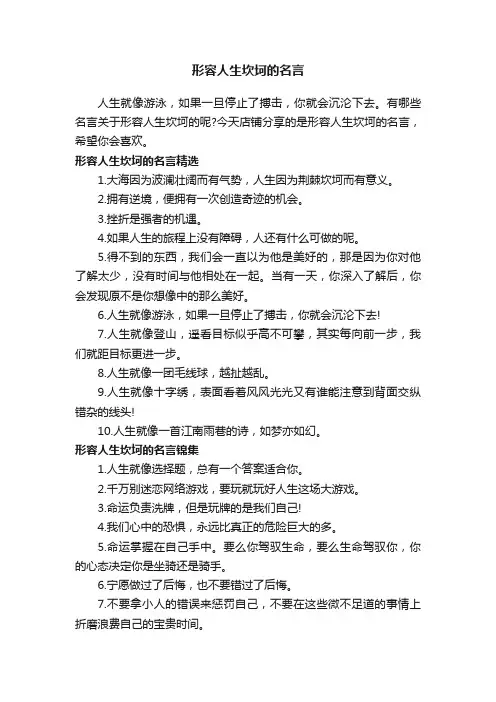 形容人生坎坷的名言

人生就像游泳，如果一旦停止了搏击，你就会沉沦下去。有哪些名言关于形容人生坎坷的呢?今天店铺分享的是形容人生坎坷的名言，希望你会喜欢。

形容人生坎坷的名言精选

1.大海因为波澜壮阔而有气势，人生因为荆棘坎坷而有意义。

2.拥有逆境，便拥有一次创造奇迹的机会。

3.挫折是强者的机遇。

4.如果人生的旅程上没有障碍，人还有什么可做的呢。

5.得不到的东西，我们会一直以为他是美好的，那是因为你对他了解太少，没有时间与他相处在一起。当有一天，你深入了解后，你会发现原不是你想像中的那么美好。

6.人生就像游泳，如果一旦停止了搏击，你就会沉沦下去!

7.人生就像登山，遥看目标似乎高不可攀，其实每向前一步，我们就距目标更进一步。

8.人生就像一团毛线球，越扯越乱。

9.人生就像十字绣，表面看着风风光光又有谁能注意到背面交纵错杂的线头!

10.人生就像一首江南雨巷的诗，如梦亦如幻。

形容人生坎坷的名言锦集

1.人生就像选择题，总有一个答案适合你。

2.千万别迷恋网络游戏，要玩就玩好人生这场大游戏。

3.命运负责洗牌，但是玩牌的是我们自己!

4.我们心中的恐惧，永远比真正的危险巨大的多。

5.命运掌握在自己手中。要么你驾驭生命，要么生命驾驭你，你的心态决定你是坐骑还是骑手。

6.宁愿做过了后悔，也不要错过了后悔。

7.不要拿小人的错误来惩罚自己，不要在这些微不足道的事情上折磨浪费自己的宝贵时间。